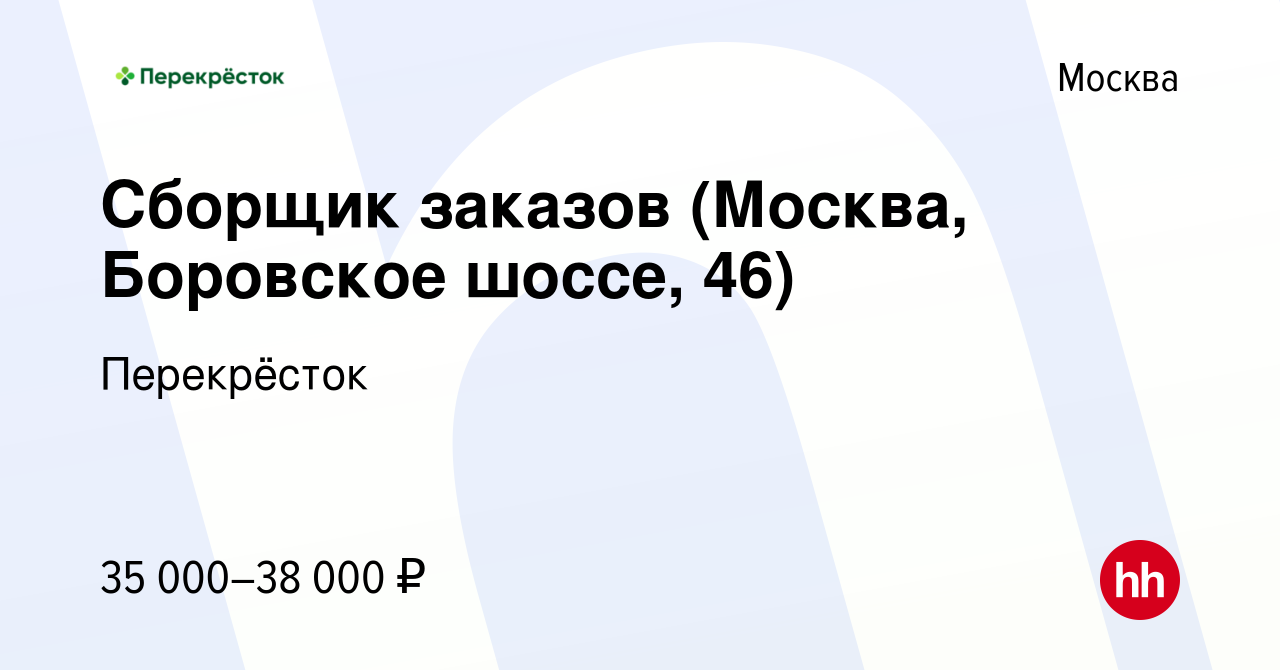 Перекрёсток

Москва

Сборщик заказов (Москва, Боровское шоссе, 46)

Перекрёсток

35 000–38 000 ₽

hh